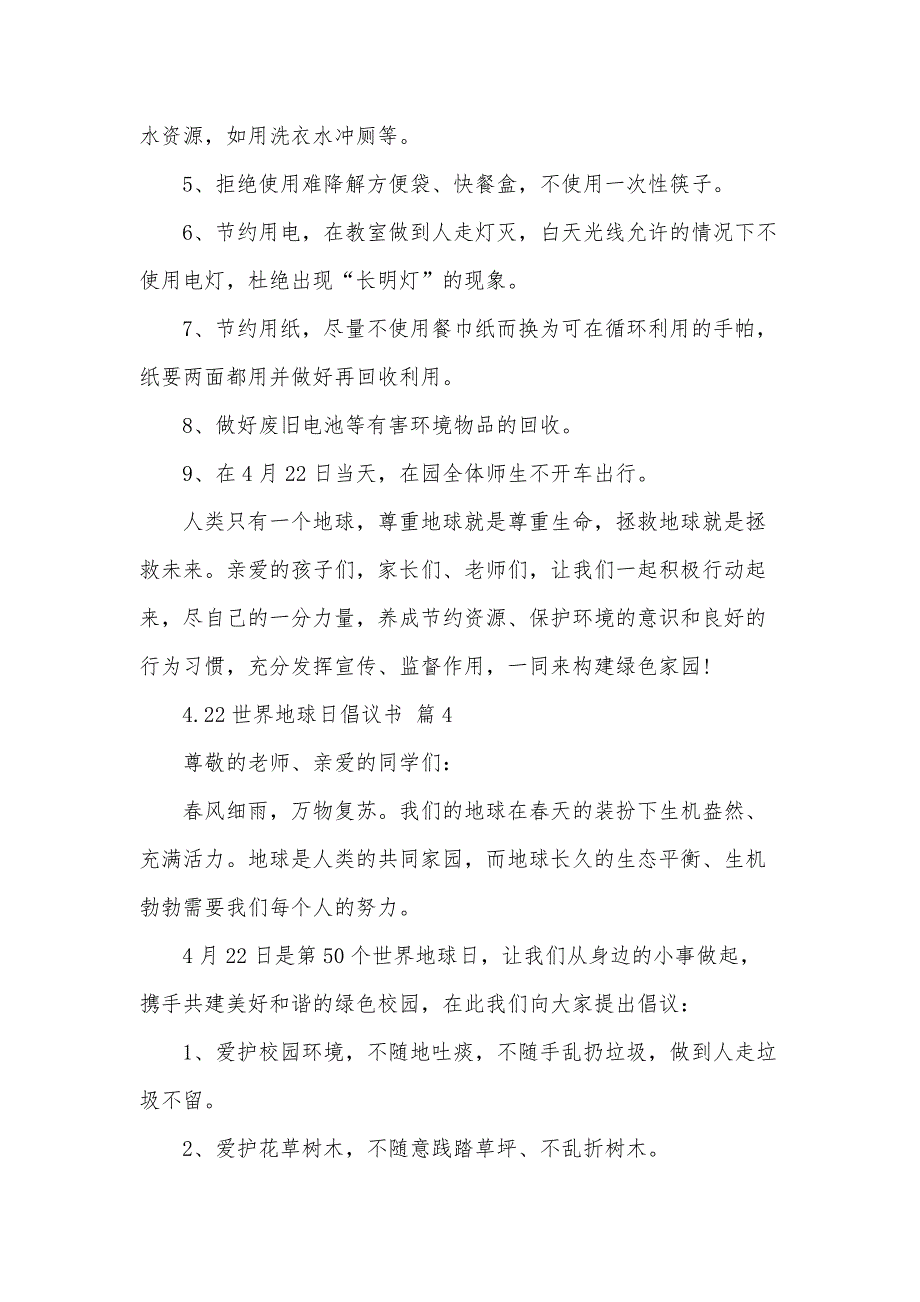 水资源，如用洗衣水冲厕等。

5、拒绝使用难降解方便袋、快餐盒，不使用一次性筷子。

6、节约用电，在教室做到人走灯灭，白天光线允许的情况下不使用电灯，杜绝出现“长明灯”的现象。

7、节约用纸，尽量不使用餐巾纸而换为可在循环利用的手帕，纸要两面都用并做好再回收利用。

8、做好废旧电池等有害环境物品的回收。

9、在4月22日当天，在园全体师生不开车出行。

人类只有一个地球，尊重地球就是尊重生命，拯救地球就是拯救未来。亲爱的孩子们，家长们、老师们，让我们一起积极行动起来，尽自己的一分力量，养成节约资源、保护环境的意识和良好的行为习惯，充分发挥宣传、监督作用，一同来构建绿色家园!

4.22世界地球日倡议书 篇4

尊敬的老师、亲爱的同学们：

春风细雨，万物复苏。我们的地球在春天的装扮下生机盎然、充满活力。地球是人类的共同家园，而地球长久的生态平衡、生机勃勃需要我们每个人的努力。

4月22日是第50个世界地球日，让我们从身边的小事做起，携手共建美好和谐的绿色校园，在此我们向大家提出倡议：

1、爱护校园环境，不随地吐痰，不随手乱扔垃圾，做到人走垃圾不留。

2、爱护花草树木，不随意践踏草坪、不乱折树木。